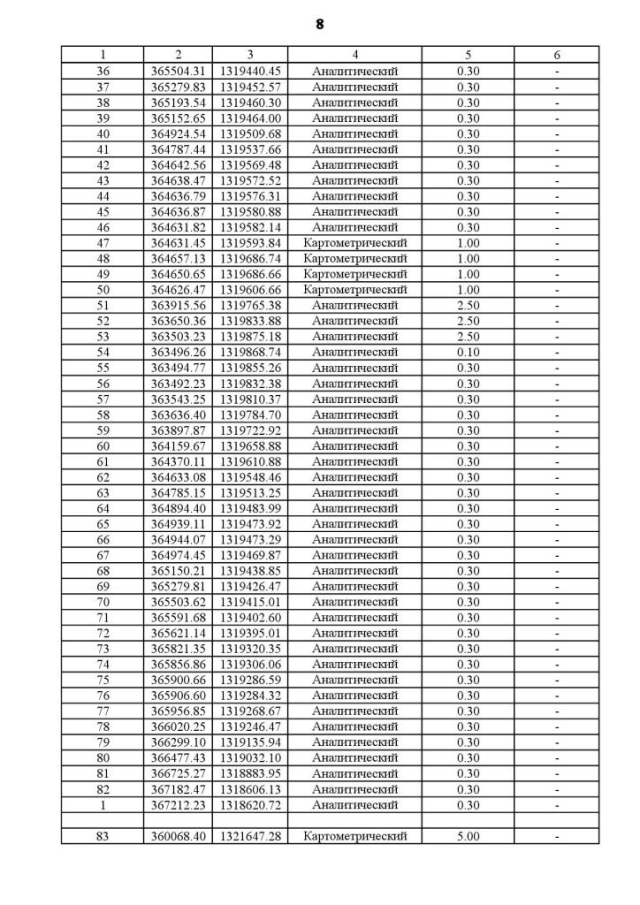 8

| 1 | 2 | 3 | 4 | 5 | 6 |
|---|---|---|---|---|---|
| 36 | 365504.31 | 1319440.45 | Аналитический | 0.30 | - |
| 37 | 365279.83 | 1319452.57 | Аналитический | 0.30 | - |
| 38 | 365193.54 | 1319460.30 | Аналитический | 0.30 | - |
| 39 | 365152.65 | 1319464.00 | Аналитический | 0.30 | - |
| 40 | 364924.54 | 1319509.68 | Аналитический | 0.30 | - |
| 41 | 364787.44 | 1319537.66 | Аналитический | 0.30 | - |
| 42 | 364642.56 | 1319569.48 | Аналитический | 0.30 | - |
| 43 | 364638.47 | 1319572.52 | Аналитический | 0.30 | - |
| 44 | 364636.79 | 1319576.31 | Аналитический | 0.30 | - |
| 45 | 364636.87 | 1319580.88 | Аналитический | 0.30 | - |
| 46 | 364631.82 | 1319582.14 | Аналитический | 0.30 | - |
| 47 | 364631.45 | 1319593.84 | Картометрический | 1.00 | - |
| 48 | 364657.13 | 1319686.74 | Картометрический | 1.00 | - |
| 49 | 364650.65 | 1319686.66 | Картометрический | 1.00 | - |
| 50 | 364626.47 | 1319606.66 | Картометрический | 1.00 | - |
| 51 | 363915.56 | 1319765.38 | Аналитический | 2.50 | - |
| 52 | 363650.36 | 1319833.88 | Аналитический | 2.50 | - |
| 53 | 363503.23 | 1319875.18 | Аналитический | 2.50 | - |
| 54 | 363496.26 | 1319868.74 | Аналитический | 0.10 | - |
| 55 | 363494.77 | 1319855.26 | Аналитический | 0.30 | - |
| 56 | 363492.23 | 1319832.38 | Аналитический | 0.30 | - |
| 57 | 363543.25 | 1319810.37 | Аналитический | 0.30 | - |
| 58 | 363636.40 | 1319784.70 | Аналитический | 0.30 | - |
| 59 | 363897.87 | 1319722.92 | Аналитический | 0.30 | - |
| 60 | 364159.67 | 1319658.88 | Аналитический | 0.30 | - |
| 61 | 364370.11 | 1319610.88 | Аналитический | 0.30 | - |
| 62 | 364633.08 | 1319548.46 | Аналитический | 0.30 | - |
| 63 | 364785.15 | 1319513.25 | Аналитический | 0.30 | - |
| 64 | 364894.40 | 1319483.99 | Аналитический | 0.30 | - |
| 65 | 364939.11 | 1319473.92 | Аналитический | 0.30 | - |
| 66 | 364944.07 | 1319473.29 | Аналитический | 0.30 | - |
| 67 | 364974.45 | 1319469.87 | Аналитический | 0.30 | - |
| 68 | 365150.21 | 1319438.85 | Аналитический | 0.30 | - |
| 69 | 365279.81 | 1319426.47 | Аналитический | 0.30 | - |
| 70 | 365503.62 | 1319415.01 | Аналитический | 0.30 | - |
| 71 | 365591.68 | 1319402.60 | Аналитический | 0.30 | - |
| 72 | 365621.14 | 1319395.01 | Аналитический | 0.30 | - |
| 73 | 365821.35 | 1319320.35 | Аналитический | 0.30 | - |
| 74 | 365856.86 | 1319306.06 | Аналитический | 0.30 | - |
| 75 | 365900.66 | 1319286.59 | Аналитический | 0.30 | - |
| 76 | 365906.60 | 1319284.32 | Аналитический | 0.30 | - |
| 77 | 365956.85 | 1319268.67 | Аналитический | 0.30 | - |
| 78 | 366020.25 | 1319246.47 | Аналитический | 0.30 | - |
| 79 | 366299.10 | 1319135.94 | Аналитический | 0.30 | - |
| 80 | 366477.43 | 1319032.10 | Аналитический | 0.30 | - |
| 81 | 366725.27 | 1318883.95 | Аналитический | 0.30 | - |
| 82 | 367182.47 | 1318606.13 | Аналитический | 0.30 | - |
| 1 | 367212.23 | 1318620.72 | Аналитический | 0.30 | - |
| | | | | | |
| 83 | 360068.40 | 1321647.28 | Картометрический | 5.00 | - |